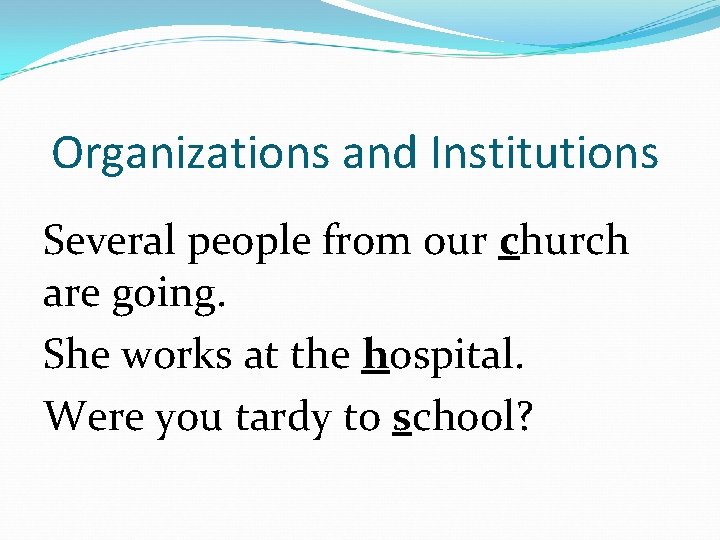 Organizations and Institutions

Several people from our church are going.

She works at the hospital.

Were you tardy to school?